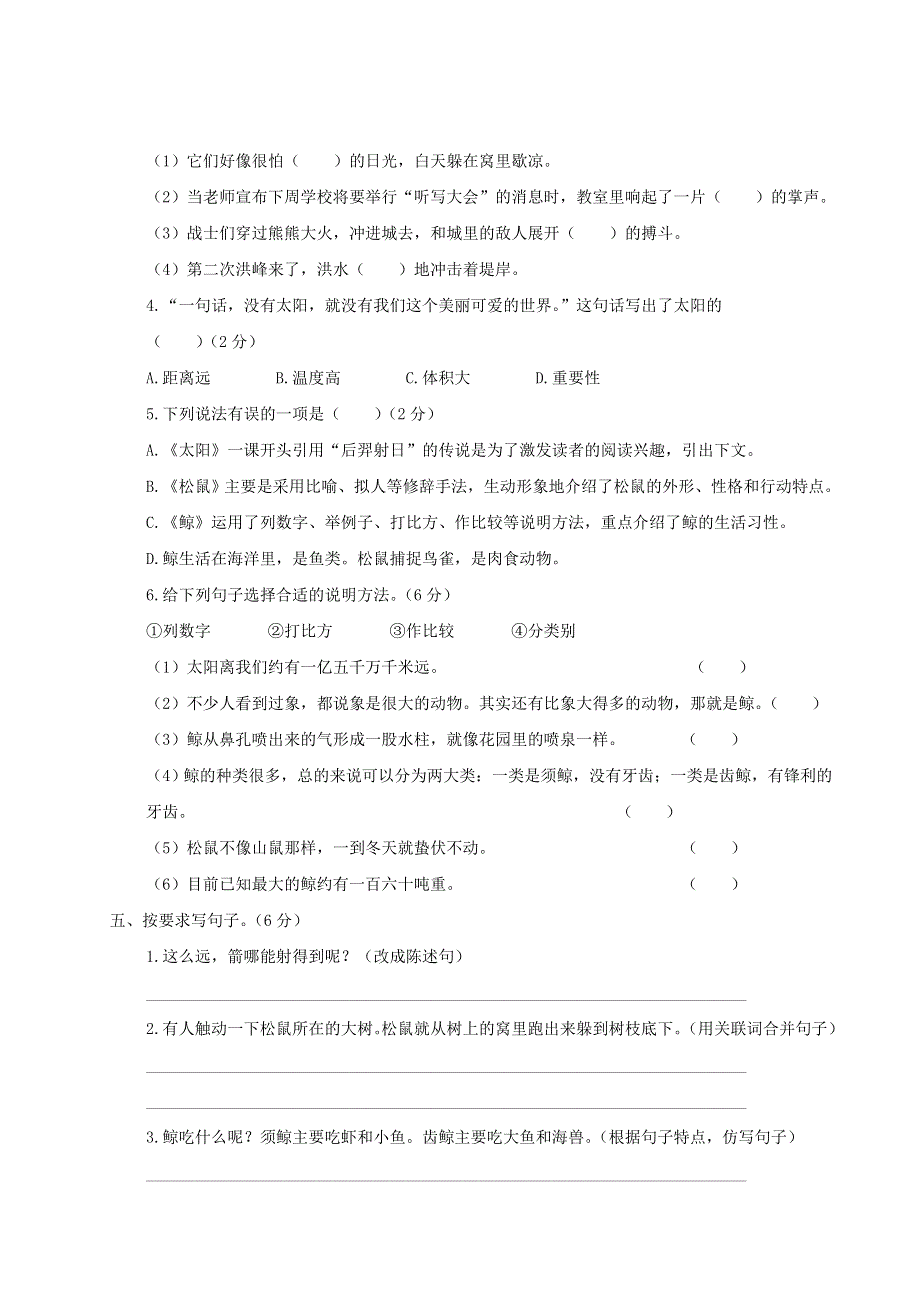 （1）它们好像很怕（　　）的日光，白天躲在窝里歇凉。

（2）当老师宣布下周学校将要举行“听写大会”的消息时，教室里响起了一片（　　）的掌声。

（3）战士们穿过熊熊大火，冲进城去，和城里的敌人展开（　　）的搏斗。

（4）第二次洪峰来了，洪水（　　）地冲击着堤岸。

4.“一句话，没有太阳，就没有我们这个美丽可爱的世界。”这句话写出了太阳的（　　）（2分）

A.距离远　　B.温度高　　C.体积大　　D.重要性

5.下列说法有误的一项是（　　）（2分）

A.《太阳》一课开头引用“后羿射日”的传说是为了激发读者的阅读兴趣，引出下文。

B.《松鼠》主要是采用比喻、拟人等修辞手法，生动形象地介绍了松鼠的外形、性格和行动特点。

C.《鲸》运用了列数字、举例子、打比方、作比较等说明方法，重点介绍了鲸的生活习性。

D.鲸生活在海洋里，是鱼类。松鼠捕捉鸟雀，是肉食动物。

6.给下列句子选择合适的说明方法。（6分）

①列数字　　②打比方　　③作比较　　④分类别

（1）太阳离我们约有一亿五千万千米远。（　　）

（2）不少人看到过象，都说象是很大的动物。其实还有比象大得多的动物，那就是鲸。（　　）

（3）鲸从鼻孔喷出来的气形成一股水柱，就像花园里的喷泉一样。（　　）

（4）鲸的种类很多，总的来说可以分为两大类：一类是须鲸，没有牙齿；一类是齿鲸，有锋利的牙齿。（　　）

（5）松鼠不像山鼠那样，一到冬天就蛰伏不动。（　　）

（6）目前已知最大的鲸约有一百六十吨重。（　　）

五、按要求写句子。（6分）

1.这么远，箭哪能射得到呢？（改成陈述句）

2.有人触动一下松鼠所在的大树。松鼠就从树上的窝里跑出来躲到树枝底下。（用关联词合并句子）

3.鲸吃什么呢？须鲸主要吃虾和小鱼。齿鲸主要吃大鱼和海兽。（根据句子特点，仿写句子）